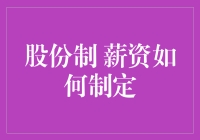 股份制 薪资如何制定